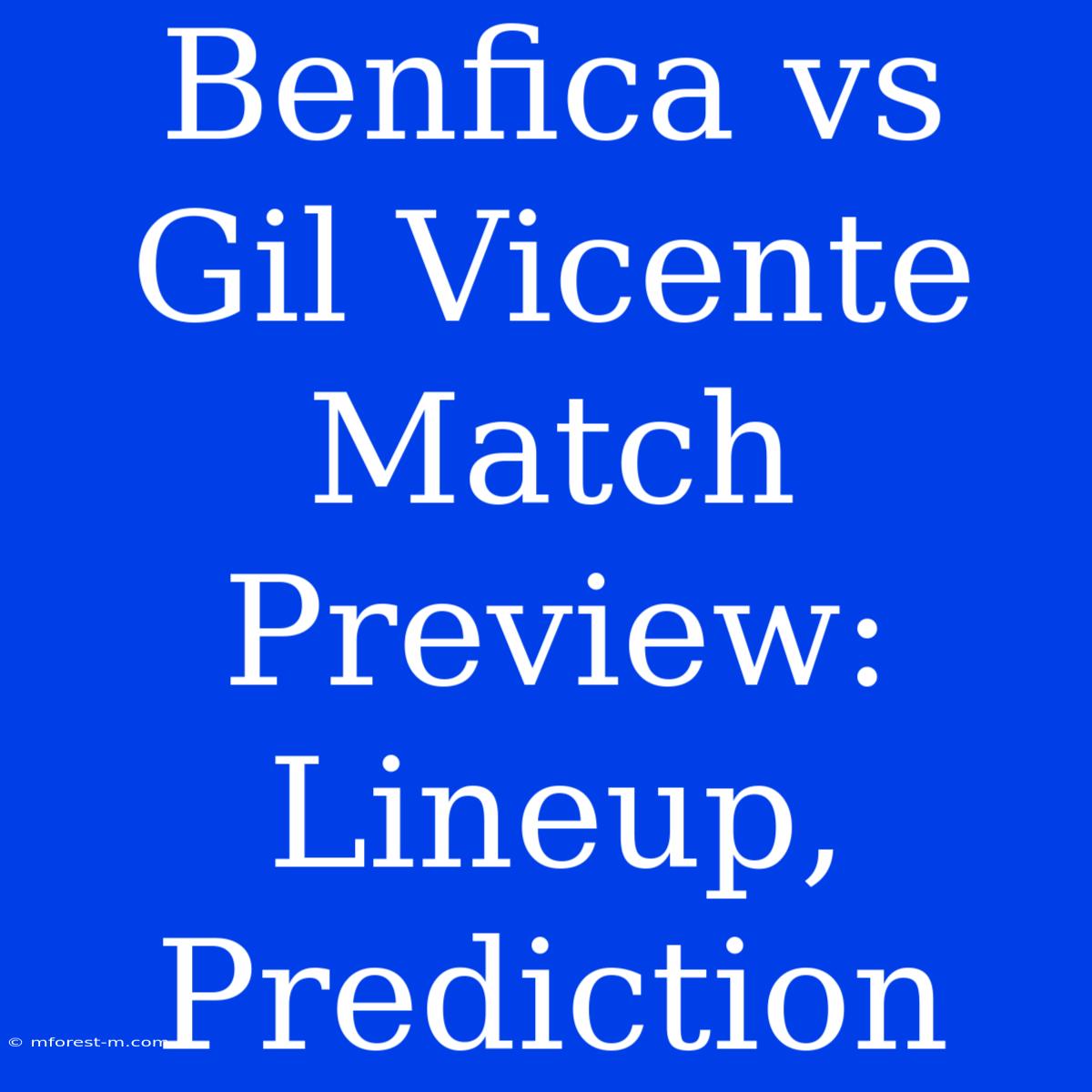 Benfica vs Gil Vicente Match Preview: Lineup, Prediction

© mforest-m.com